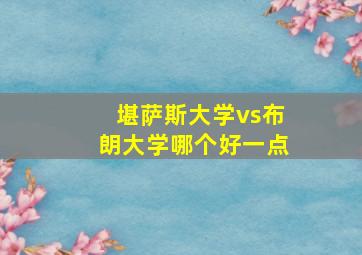 堪萨斯大学vs布朗大学哪个好一点